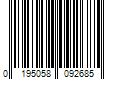 0 195058 092685